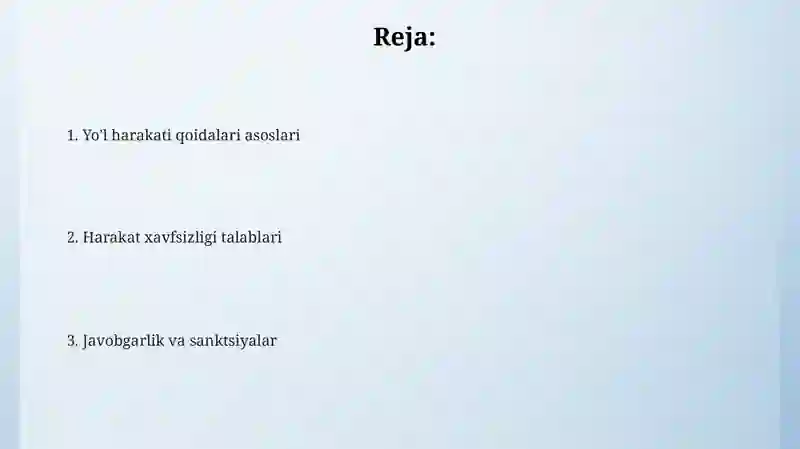 Reja:

1. Yo'l harakati qoidalari asoslari

2. Harakat xavfsizligi talablari

3. Javobgarlik va sanktsiyalar